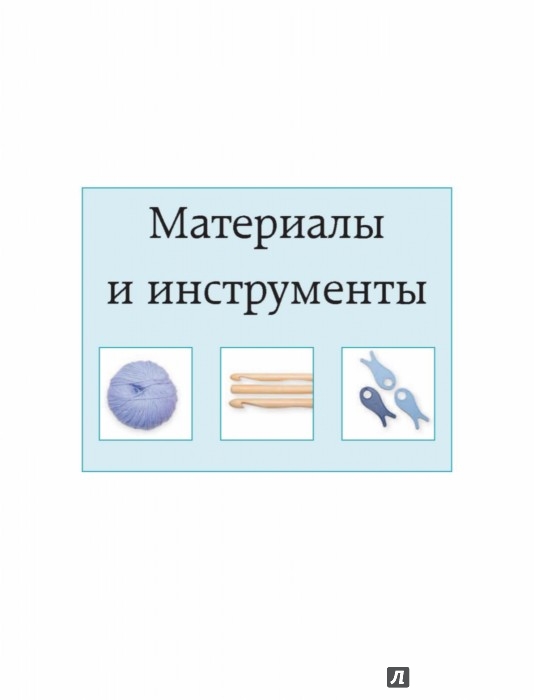 Материалы
и инструменты

Л